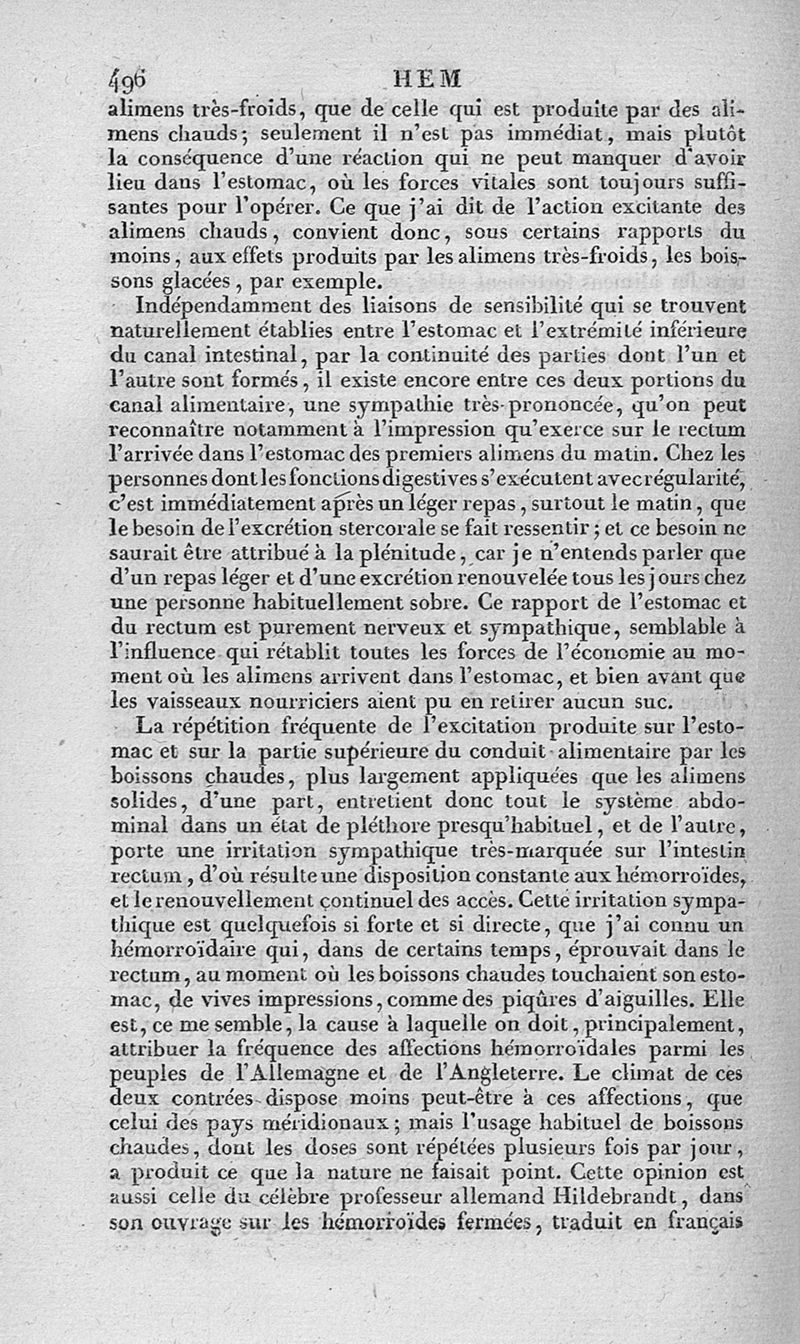 496 HEM

alimens très-froids, que de celle qui est produite par des alimens chauds; seulement il n'est pas immédiat, mais plutôt la conséquence d'une réaction qui ne peut manquer d'avoir lieu dans l'estomac, où les forces vitales sont toujours suffisantes pour l'opérer. Ce que j'ai dit de l'action excitante des alimens chauds, convient donc, sous certains rapports du moins, aux effets produits par les alimens très-froids, les boissons glacées, par exemple.

Indépendamment des liaisons de sensibilité qui se trouvent naturellement établies entre l'estomac et l'extrémité inférieure du canal intestinal, par la continuité des parties dont l'un et l'autre sont formés, il existe encore entre ces deux portions du canal alimentaire, une sympathie très-prononcée, qu'on peut reconnaître notamment à l'impression qu'exerce sur le rectum l'arrivée dans l'estomac des premiers alimens du matin. Chez les personnes dont les fonctions digestives s'exécutent avec régularité, c'est immédiatement après un léger repas, surtout le matin, que le besoin de l'excrétion stercorale se fait ressentir; et ce besoin ne saurait être attribué à la plénitude, car je n'entends parler que d'un repas léger et d'une excrétion renouvelée tous les jours chez une personne habituellement sobre. Ce rapport de l'estomac et du rectum est purement nerveux et sympathique, semblable à l'influence qui rétablit toutes les forces de l'économie au moment où les alimens arrivent dans l'estomac, et bien avant que les vaisseaux nourriciers aient pu en retirer aucun suc.

La répétition fréquente de l'excitation produite sur l'estomac et sur la partie supérieure du conduit alimentaire par les boissons chaudes, plus largement appliquées que les alimens solides, d'une part, entretient donc tout le système abdominal dans un état de pléthore presqu'habituel, et de l'autre, porte une irritation sympathique très-marquée sur l'intestin rectum, d'où résulte une disposition constante aux hémorroïdes, et le renouvellement continuel des accès. Cette irritation sympathique est quelquefois si forte et si directe, que j'ai connu un hémorroïdaire qui, dans de certains temps, éprouvait dans le rectum, au moment où les boissons chaudes touchaient son estomac, de vives impressions, comme des piqûres d'aiguilles. Elle est, ce me semble, la cause à laquelle on doit, principalement, attribuer la fréquence des affections hémorroïdales parmi les peuples de l'Allemagne et de l'Angleterre. Le climat de ces deux contrées dispose moins peut-être à ces affections, que celui des pays méridionaux; mais l'usage habituel de boissons chaudes, dont les doses sont répétées plusieurs fois par jour, a produit ce que la nature ne faisait point. Cette opinion est aussi celle du célèbre professeur allemand Hildebrandt, dans son ouvrage sur les hémorroïdes fermées, traduit en français